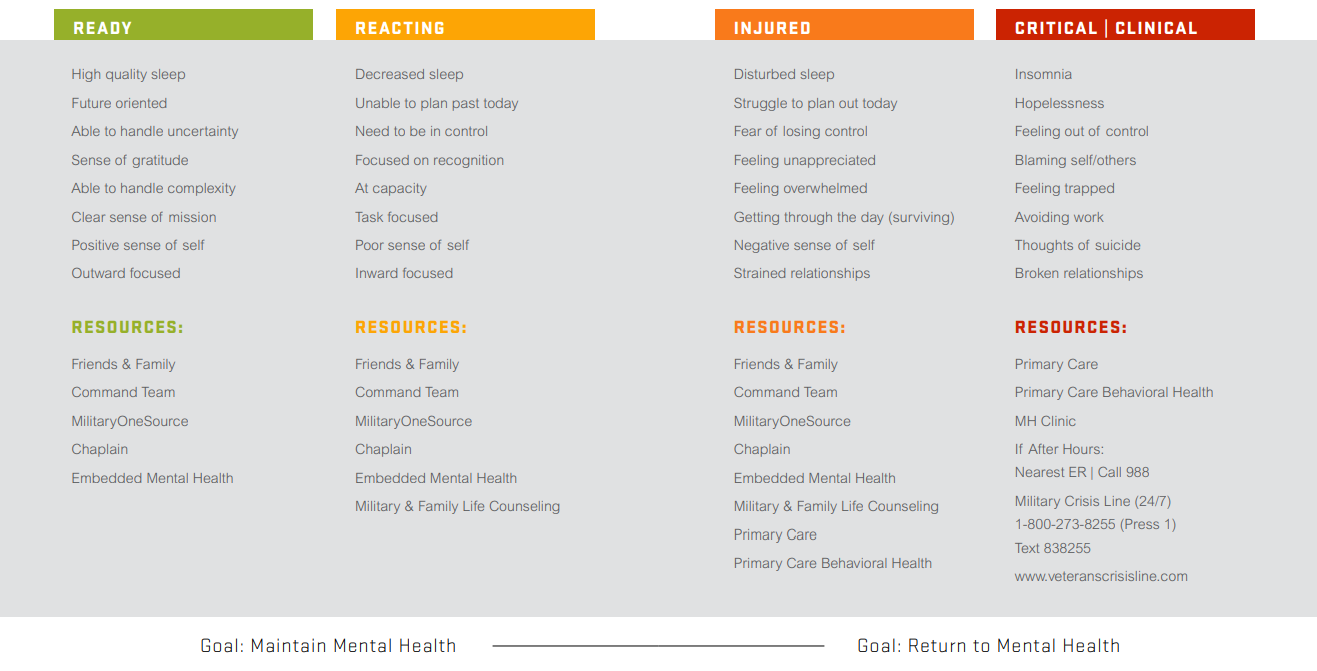 READY

High quality sleep

Future oriented

Able to handle uncertainty

Sense of gratitude

Able to handle complexity

Clear sense of mission

Positive sense of self

Outward focused

RESOURCES:

Friends & Family

Command Team

MilitaryOneSource

Chaplain

Embedded Mental Health

REACTING

Decreased sleep

Unable to plan past today

Need to be in control

Focused on recognition

At capacity

Task focused

Poor sense of self

Inward focused

RESOURCES:

Friends & Family

Command Team

MilitaryOneSource

Chaplain

Embedded Mental Health

Military & Family Life Counseling

INJURED

Disturbed sleep

Struggle to plan out today

Fear of losing control

Feeling unappreciated

Feeling overwhelmed

Getting through the day (surviving)

Negative sense of self

Strained relationships

RESOURCES:

Friends & Family

Command Team

MilitaryOneSource

Chaplain

Embedded Mental Health

Military & Family Life Counseling

Primary Care

Primary Care Behavioral Health

CRITICAL | CLINICAL

Insomnia

Hopelessness

Feeling out of control

Blaming self/others

Feeling trapped

Avoiding work

Thoughts of suicide

Broken relationships

RESOURCES:

Primary Care

Primary Care Behavioral Health

MH Clinic

If After Hours:
Nearest ER | Call 988

Military Crisis Line (24/7)
1-800-273-8255 (Press 1)
Text 838255
www.veteranscrisisline.com

Goal: Maintain Mental Health

Goal: Return to Mental Health